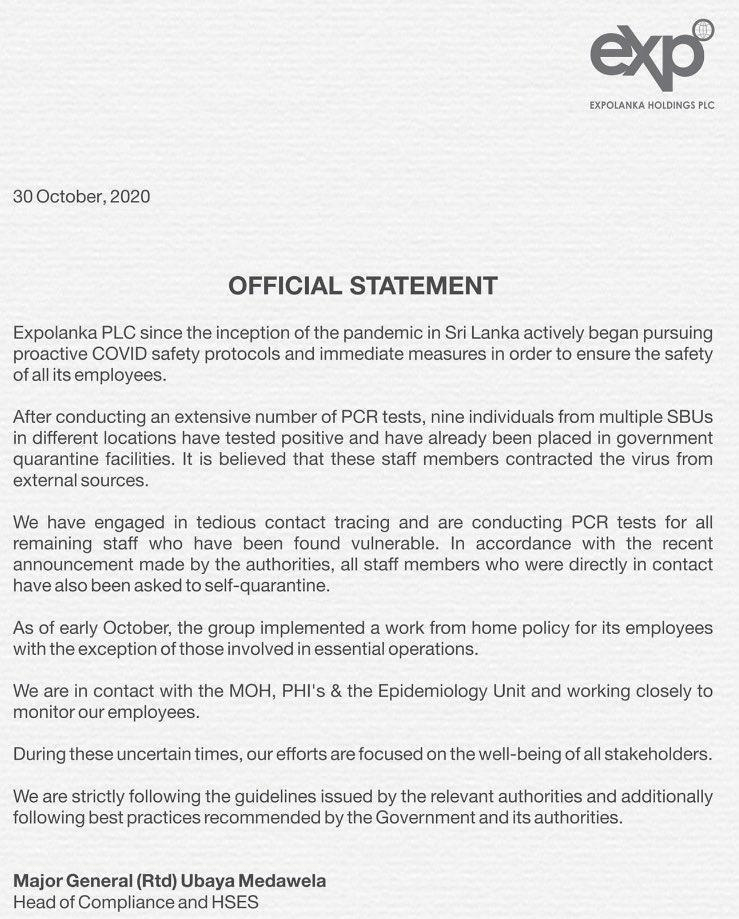 exp
EXPOLANKA HOLDINGS PLC

30 October, 2020

OFFICIAL STATEMENT

Expolanka PLC since the inception of the pandemic in Sri Lanka actively began pursuing proactive COVID safety protocols and immediate measures in order to ensure the safety of all its employees.

After conducting an extensive number of PCR tests, nine individuals from multiple SBUs in different locations have tested positive and have already been placed in government quarantine facilities. It is believed that these staff members contracted the virus from external sources.

We have engaged in tedious contact tracing and are conducting PCR tests for all remaining staff who have been found vulnerable. In accordance with the recent announcement made by the authorities, all staff members who were directly in contact have also been asked to self-quarantine.

As of early October, the group implemented a work from home policy for its employees with the exception of those involved in essential operations.

We are in contact with the MOH, PHI's & the Epidemiology Unit and working closely to monitor our employees.

During these uncertain times, our efforts are focused on the well-being of all stakeholders.

We are strictly following the guidelines issued by the relevant authorities and additionally following best practices recommended by the Government and its authorities.

Major General (Rtd) Ubaya Medawela
Head of Compliance and HSES